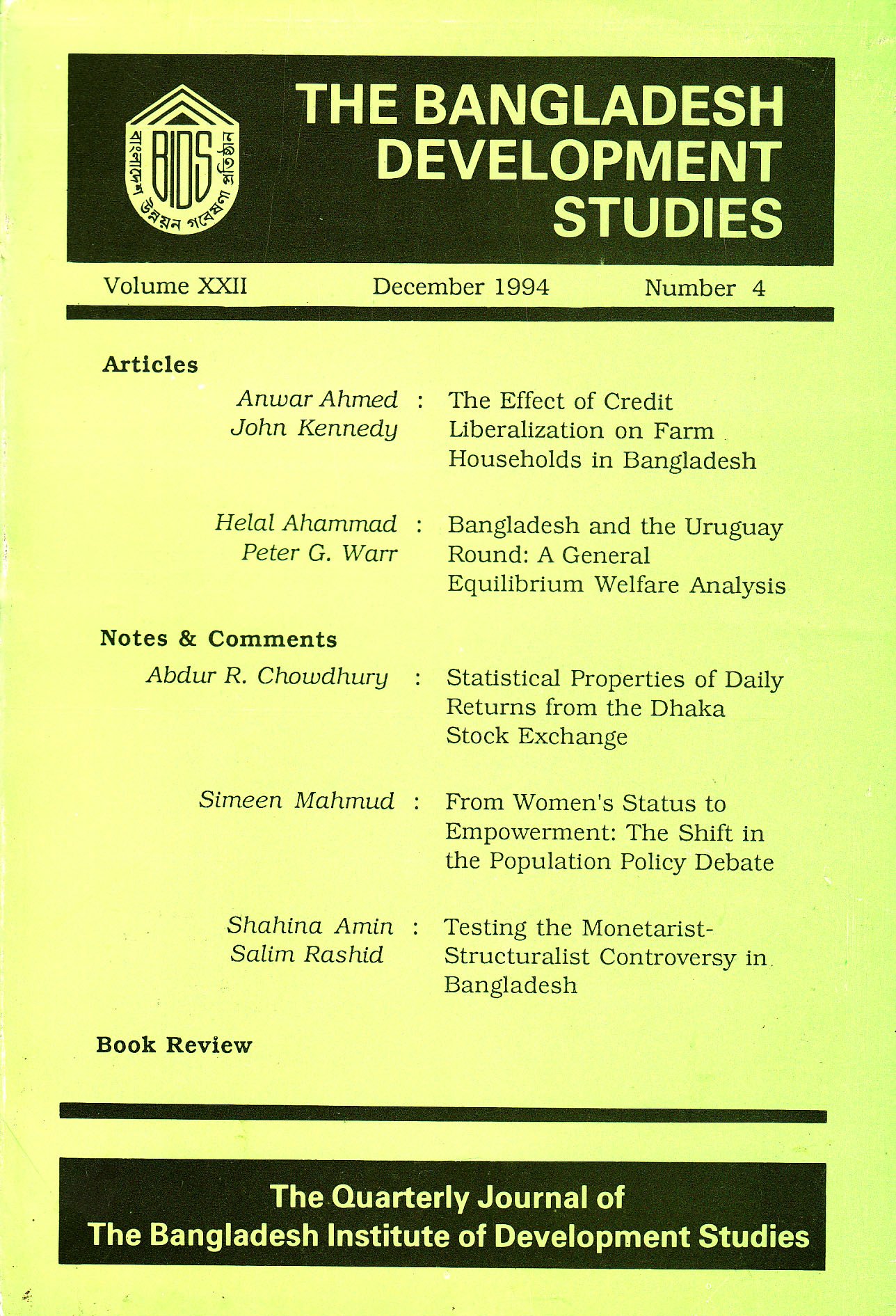 BIDS
বাংলাদেশ উন্নয়ন গবেষণা প্রতিষ্ঠান

THE BANGLADESH DEVELOPMENT STUDIES

Volume XXII December 1994 Number 4

Articles

Anwar Ahmed
John Kennedy : The Effect of Credit Liberalization on Farm Households in Bangladesh

Helal Ahammad
Peter G. Warr : Bangladesh and the Uruguay Round: A General Equilibrium Welfare Analysis

Notes & Comments

Abdur R. Chowdhury : Statistical Properties of Daily Returns from the Dhaka Stock Exchange

Simeen Mahmud : From Women's Status to Empowerment: The Shift in the Population Policy Debate

Shahina Amin
Salim Rashid : Testing the Monetarist-Structuralist Controversy in Bangladesh

Book Review

The Quarterly Journal of
The Bangladesh Institute of Development Studies